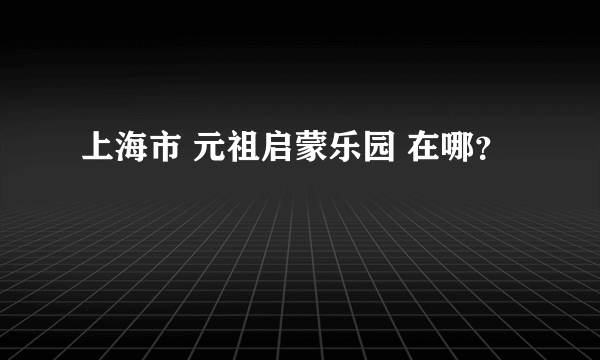 上海市 元祖启蒙乐园 在哪?